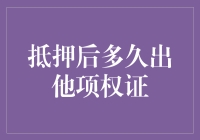 抵押后多久出他项权证